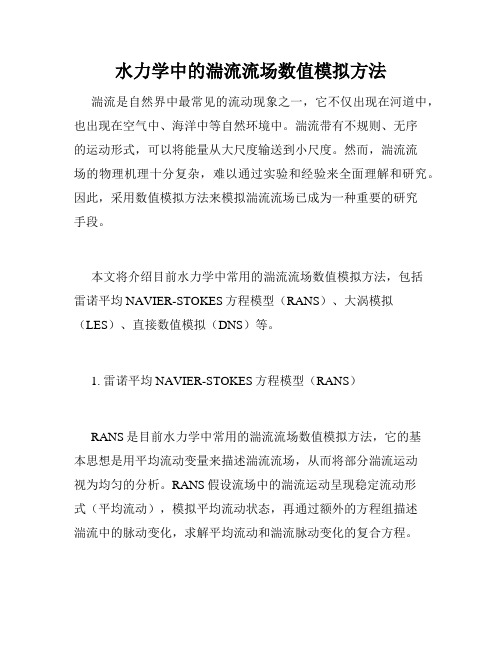 水力学中的湍流流场数值模拟方法

湍流是自然界中最常见的流动现象之一，它不仅出现在河道中，也出现在空气中、海洋中等自然环境中。湍流带有不规则、无序的运动形式，可以将能量从大尺度输送到小尺度。然而，湍流流场的物理机理十分复杂，难以通过实验和经验来全面理解和研究。因此，采用数值模拟方法来模拟湍流流场已成为一种重要的研究手段。

本文将介绍目前水力学中常用的湍流流场数值模拟方法，包括雷诺平均NAVIER-STOKES方程模型（RANS）、大涡模拟（LES）、直接数值模拟（DNS）等。

1. 雷诺平均NAVIER-STOKES方程模型（RANS）

RANS是目前水力学中常用的湍流流场数值模拟方法，它的基本思想是用平均流动变量来描述湍流流场，从而将部分湍流运动视为均匀的分析。RANS假设流场中的湍流运动呈现稳定流动形式（平均流动），模拟平均流动状态，再通过额外的方程组描述湍流中的脉动变化，求解平均流动和湍流脉动变化的复合方程。